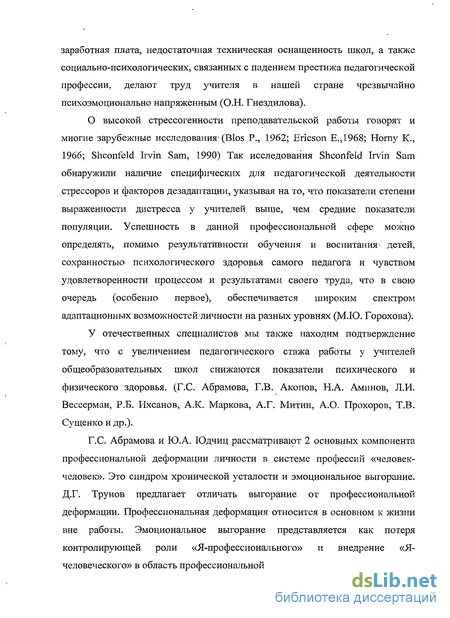 заработная плата, недостаточная техническая оснащенность школ, а также социально-психологических, связанных с падением престижа педагогической профессии, делают труд учителя в нашей стране чрезвычайно психоэмоционально напряженным (О.Н. Гнездилова).

О высокой стрессогенности преподавательской работы говорят и многие зарубежные исследования (Blos P., 1962; Ericson E.,1968; Horny K., 1966; Shconfeld Irvin Sam, 1990) Так исследования Shconfeld Irvin Sam обнаружили наличие специфических для педагогической деятельности стрессоров и факторов дезадаптации, указывая на то, что показатели степени выраженности дистресса у учителей выше, чем средние показатели популяции. Успешность в данной профессиональной сфере можно определять, помимо результативности обучения и воспитания детей, сохранностью психологического здоровья самого педагога и чувством удовлетворенности процессом и результатами своего труда, что в свою очередь (особенно первое), обеспечивается широким спектром адаптационных возможностей личности на разных уровнях (М.Ю. Горохова).

У отечественных специалистов мы также находим подтверждение тому, что с увеличением педагогического стажа работы у учителей общеобразовательных школ снижаются показатели психического и физического здоровья. (Г.С. Абрамова, Г.В. Акопов, Н.А. Аминов, Л.И. Вессерман, Р.Б. Ихсанов, А.К. Маркова, А.Г. Митин, А.О. Прохоров, Т.В. Сущенко и др.).

Г.С. Абрамова и Ю.А. Юдчиц рассматривают 2 основных компонента профессиональной деформации личности в системе профессий «человек-человек». Это синдром хронической усталости и эмоциональное выгорание. Д.Г. Трунов предлагает отличать выгорание от профессиональной деформации. Профессиональная деформация относится в основном к жизни вне работы. Эмоциональное выгорание представляется как потеря контролирующей роли «Я-профессионального» и внедрение «Я-человеческого» в область профессиональной

dsLib.net
библиотека диссертаций